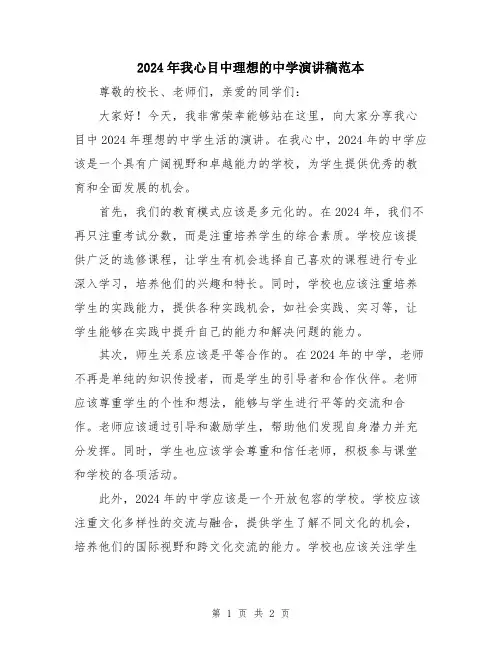 2024年我心目中理想的中学演讲稿范本

尊敬的校长、老师们，亲爱的同学们：

大家好！今天，我非常荣幸能够站在这里，向大家分享我心目中2024年理想的中学生活的演讲。在我心中，2024年的中学应该是一个具有广阔视野和卓越能力的学校，为学生提供优秀的教育和全面发展的机会。

首先，我们的教育模式应该是多元化的。在2024年，我们不再只注重考试分数，而是注重培养学生的综合素质。学校应该提供广泛的选修课程，让学生有机会选择自己喜欢的课程进行专业深入学习，培养他们的兴趣和特长。同时，学校也应该注重培养学生的实践能力，提供各种实践机会，如社会实践、实习等，让学生能够在实践中提升自己的能力和解决问题的能力。

其次，师生关系应该是平等合作的。在2024年的中学，老师不再是单纯的知识传授者，而是学生的引导者和合作伙伴。老师应该尊重学生的个性和想法，能够与学生进行平等的交流和合作。老师应该通过引导和激励学生，帮助他们发现自身潜力并充分发挥。同时，学生也应该学会尊重和信任老师，积极参与课堂和学校的各项活动。

此外，2024年的中学应该是一个开放包容的学校。学校应该注重文化多样性的交流与融合，提供学生了解不同文化的机会，培养他们的国际视野和跨文化交流的能力。学校也应该关注学生

第 1 页 共 2 页